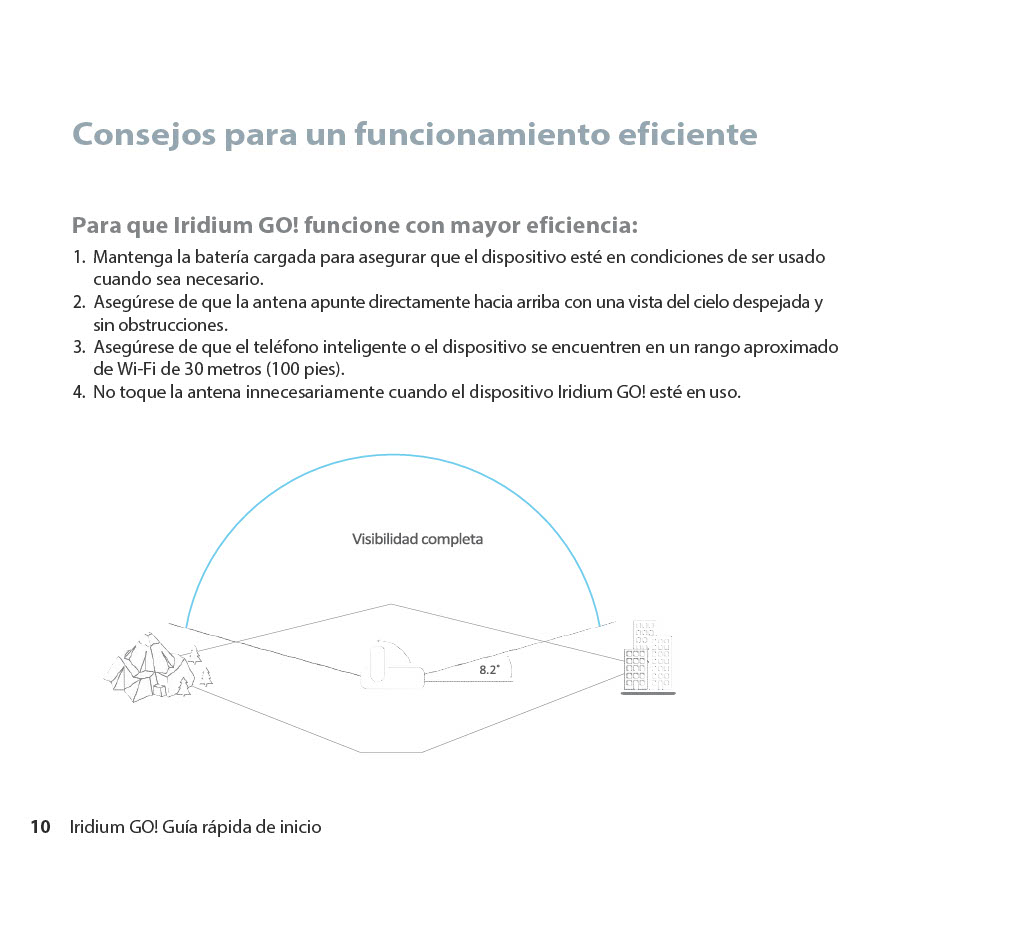 Consejos para un funcionamiento eficiente

Para que Iridium GO! funcione con mayor eficiencia:

1. Mantenga la batería cargada para asegurar que el dispositivo esté en condiciones de ser usado cuando sea necesario.
2. Asegúrese de que la antena apunte directamente hacia arriba con una vista del cielo despejada y sin obstrucciones.
3. Asegúrese de que el teléfono inteligente o el dispositivo se encuentren en un rango aproximado de Wi-Fi de 30 metros (100 pies).
4. No toque la antena innecesariamente cuando el dispositivo Iridium GO! esté en uso.

Visibilidad completa

8.2˚

10 Iridium GO! Guía rápida de inicio